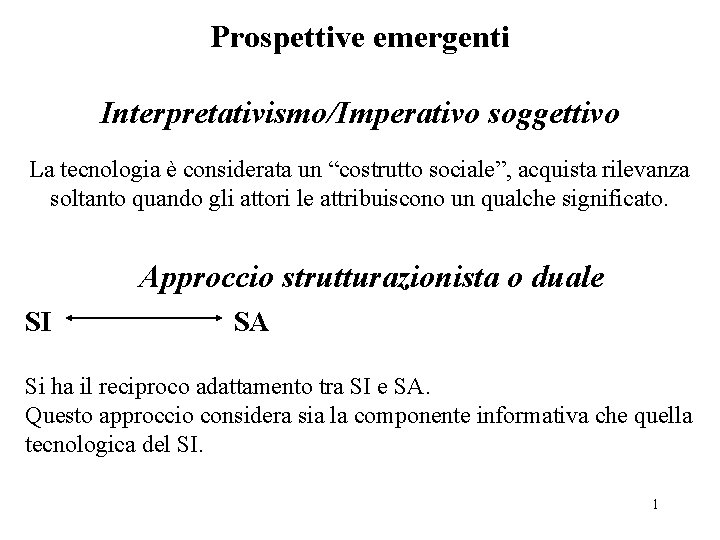 Prospettive emergenti

Interpretativismo/Imperativo soggettivo

La tecnologia è considerata un “costrutto sociale”, acquista rilevanza soltanto quando gli attori le attribuiscono un qualche significato.

Approccio strutturazionista o duale

SI $\longleftrightarrow$ SA

Si ha il reciproco adattamento tra SI e SA.
Questo approccio considera sia la componente informativa che quella tecnologica del SI.

1